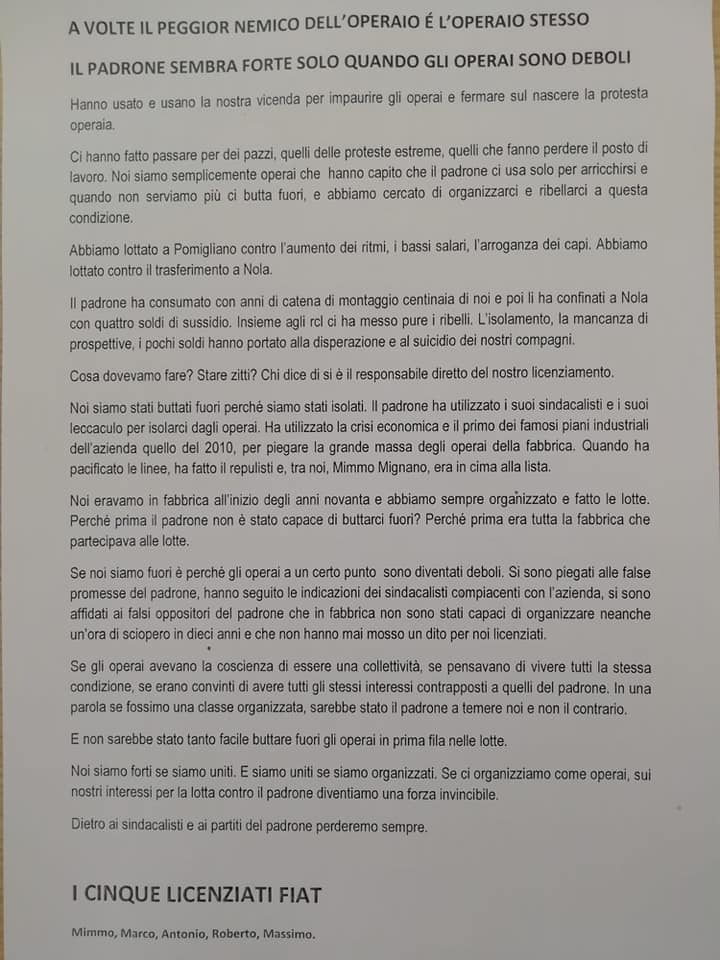 A VOLTE IL PEGGIOR NEMICO DELL'OPERAIO É L'OPERAIO STESSO

IL PADRONE SEMBRA FORTE SOLO QUANDO GLI OPERAI SONO DEBOLI

Hanno usato e usano la nostra vicenda per impaurire gli operai e fermare sul nascere la protesta operaia.

Ci hanno fatto passare per dei pazzi, quelli delle proteste estreme, quelli che fanno perdere il posto di lavoro. Noi siamo semplicemente operai che hanno capito che il padrone ci usa solo per arricchirsi e quando non serviamo più ci butta fuori, e abbiamo cercato di organizzarci e ribellarci a questa condizione.

Abbiamo lottato a Pomigliano contro l'aumento dei ritmi, i bassi salari, l'arroganza dei capi. Abbiamo lottato contro il trasferimento a Nola.

Il padrone ha consumato con anni di catena di montaggio centinaia di noi e poi li ha confinati a Nola con quattro soldi di sussidio. Insieme agli rcl ci ha messo pure i ribelli. L'isolamento, la mancanza di prospettive, i pochi soldi hanno portato alla disperazione e al suicidio dei nostri compagni.

Cosa dovevamo fare? Stare zitti? Chi dice di si è il responsabile diretto del nostro licenziamento.

Noi siamo stati buttati fuori perché siamo stati isolati. Il padrone ha utilizzato i suoi sindacalisti e i suoi leccaculo per isolarci dagli operai. Ha utilizzato la crisi economica e il primo dei famosi piani industriali dell'azienda quello del 2010, per piegare la grande massa degli operai della fabbrica. Quando ha pacificato le linee, ha fatto il repulisti e, tra noi, Mimmo Mignano, era in cima alla lista.

Noi eravamo in fabbrica all'inizio degli anni novanta e abbiamo sempre organizzato e fatto le lotte. Perché prima il padrone non è stato capace di buttarci fuori? Perché prima era tutta la fabbrica che partecipava alle lotte.

Se noi siamo fuori è perché gli operai a un certo punto sono diventati deboli. Si sono piegati alle false promesse del padrone, hanno seguito le indicazioni dei sindacalisti compiacenti con l'azienda, si sono affidati ai falsi oppositori del padrone che in fabbrica non sono stati capaci di organizzare neanche un'ora di sciopero in dieci anni e che non hanno mai mosso un dito per noi licenziati.

Se gli operai avevano la coscienza di essere una collettività, se pensavano di vivere tutti la stessa condizione, se erano convinti di avere tutti gli stessi interessi contrapposti a quelli del padrone. In una parola se fossimo una classe organizzata, sarebbe stato il padrone a temere noi e non il contrario.

E non sarebbe stato tanto facile buttare fuori gli operai in prima fila nelle lotte.

Noi siamo forti se siamo uniti. E siamo uniti se siamo organizzati. Se ci organizziamo come operai, sui nostri interessi per la lotta contro il padrone diventiamo una forza invincibile.

Dietro ai sindacalisti e ai partiti del padrone perderemo sempre.

I CINQUE LICENZIATI FIAT

Mimmo, Marco, Antonio, Roberto, Massimo.